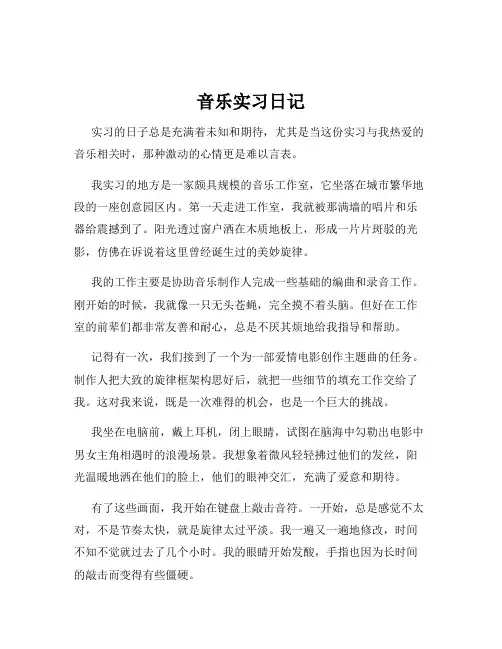 音乐实习日记

实习的日子总是充满着未知和期待，尤其是当这份实习与我热爱的音乐相关时，那种激动的心情更是难以言表。

我实习的地方是一家颇具规模的音乐工作室，它坐落在城市繁华地段的一座创意园区内。第一天走进工作室，我就被那满墙的唱片和乐器给震撼到了。阳光透过窗户洒在木质地板上，形成一片片斑驳的光影，仿佛在诉说着这里曾经诞生过的美妙旋律。

我的工作主要是协助音乐制作人完成一些基础的编曲和录音工作。刚开始的时候，我就像一只无头苍蝇，完全摸不着头脑。但好在工作室的前辈们都非常友善和耐心，总是不厌其烦地给我指导和帮助。

记得有一次，我们接到了一个为一部爱情电影创作主题曲的任务。制作人把大致的旋律框架构思好后，就把一些细节的填充工作交给了我。这对我来说，既是一次难得的机会，也是一个巨大的挑战。

我坐在电脑前，戴上耳机，闭上眼睛，试图在脑海中勾勒出电影中男女主角相遇时的浪漫场景。我想象着微风轻轻拂过他们的发丝，阳光温暖地洒在他们的脸上，他们的眼神交汇，充满了爱意和期待。

有了这些画面，我开始在键盘上敲击音符。一开始，总是感觉不太对，不是节奏太快，就是旋律太过平淡。我一遍又一遍地修改，时间不知不觉就过去了几个小时。我的眼睛开始发酸，手指也因为长时间的敲击而变得有些僵硬。